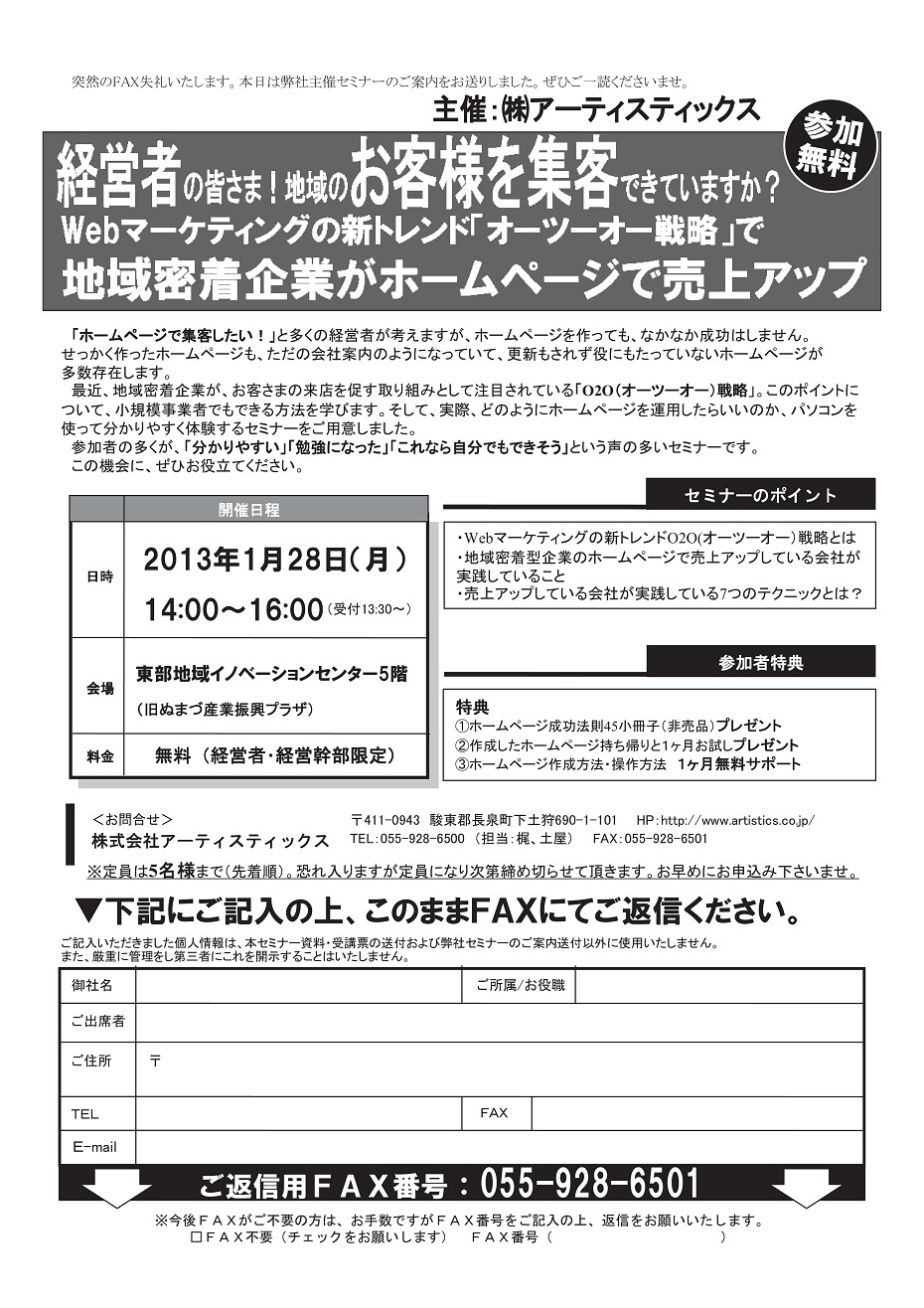 突然のFAX失礼いたします。本日は弊社主催セミナーのご案内をお送りしました。ぜひご一読くださいませ。

主催：㈱アーティスティックス

参加無料

経営者の皆さま！地域のお客様を集客できていますか？
Webマーケティングの新トレンド「オーツーオー戦略」で
地域密着企業がホームページで売上アップ

「ホームページで集客したい！」と多くの経営者が考えますが、ホームページを作っても、なかなか成功はしません。せっかく作ったホームページも、ただの会社案内のようになっていて、更新もされず役にもたっていないホームページが多数存在します。
最近、地域密着企業が、お客さまの来店を促す取り組みとして注目されている「O2O（オーツーオー）戦略」。このポイントについて、小規模事業者でもできる方法を学びます。そして、実際、どのようにホームページを運用したらいいのか、パソコンを使って分かりやすく体験するセミナーをご用意しました。
参加者の多くが、「分かりやすい」「勉強になった」「これなら自分でもできそう」という声の多いセミナーです。
この機会に、ぜひお役立てください。

| | 開催日程 |
|---|---|
| 日時 | 2013年1月28日（月） 14:00～16:00（受付13:30～） |
| 会場 | 東部地域イノベーションセンター5階 （旧ぬまづ産業振興プラザ） |
| 料金 | 無料（経営者・経営幹部限定） |

セミナーのポイント
・Webマーケティングの新トレンドO2O(オーツーオー)戦略とは
・地域密着型企業のホームページで売上アップしている会社が実践していること
・売上アップしている会社が実践している7つのテクニックとは？

参加者特典
特典
①ホームページ成功法則45小冊子（非売品）プレゼント
②作成したホームページ持ち帰りと1ヶ月お試しプレゼント
③ホームページ作成方法・操作方法　1ヶ月無料サポート

＜お問合せ＞
株式会社アーティスティックス
〒411-0943　駿東郡長泉町下土狩690-1-101　HP：http://www.artistics.co.jp/
TEL：055-928-6500（担当：梶、土屋）　FAX：055-928-6501
※定員は5名様まで（先着順）。恐れ入りますが定員になり次第締め切らせて頂きます。お早めにお申込み下さいませ。

▼下記にご記入の上、このままFAXにてご返信ください。

ご記入いただきました個人情報は、本セミナー資料・受講票の送付および弊社セミナーのご案内送付以外に使用いたしません。
また、厳重に管理をし第三者にこれを開示することはいたしません。

| 御社名 | | ご所属/お役職 | |
|---|---|---|---|
| ご出席者 | | | |
| ご住所 | 〒 | | |
| TEL | | FAX | |
| E-mail | | | |

ご返信用ＦＡＸ番号：055-928-6501

※今後ＦＡＸがご不要の方は、お手数ですがＦＡＸ番号をご記入の上、返信をお願いいたします。
□ＦＡＸ不要（チェックをお願いします）　ＦＡＸ番号（　　　　　　　　　）